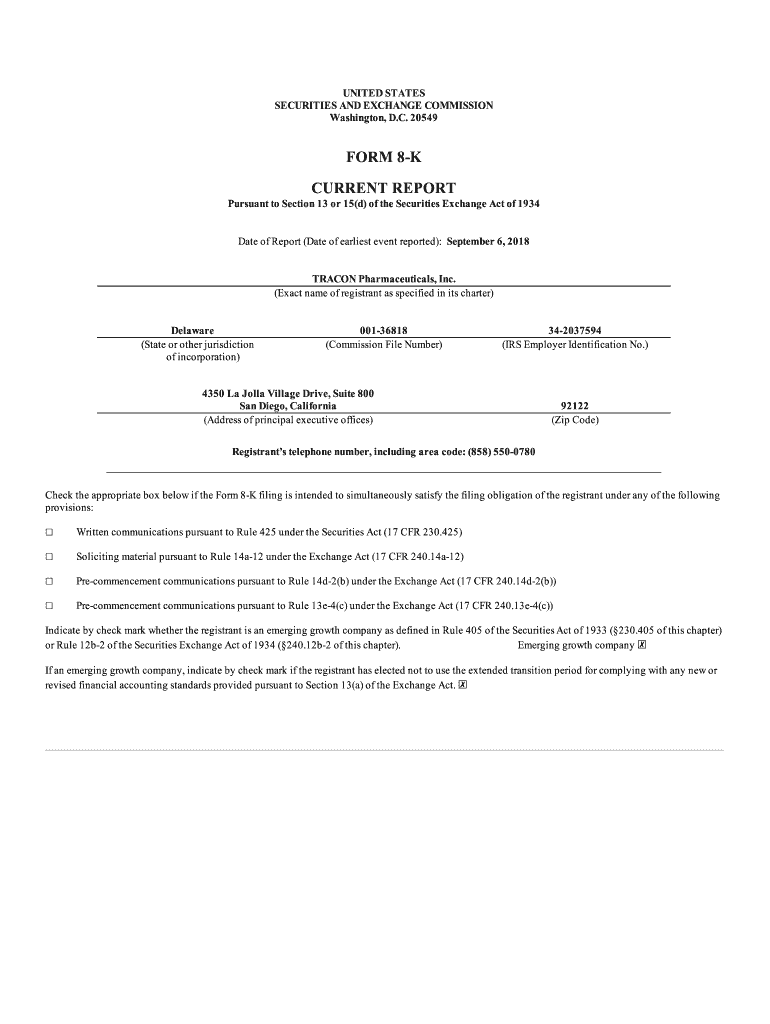 UNITED STATES
SECURITIES AND EXCHANGE COMMISSION
Washington, D.C. 20549

FORM 8-K

CURRENT REPORT
Pursuant to Section 13 or 15(d) of the Securities Exchange Act of 1934

Date of Report (Date of earliest event reported): September 6, 2018

TRACON Pharmaceuticals, Inc.
(Exact name of registrant as specified in its charter)

| Delaware | 001-36818 | 34-2037594 |
|---|---|---|
| (State or other jurisdiction of incorporation) | (Commission File Number) | (IRS Employer Identification No.) |

| 4350 La Jolla Village Drive, Suite 800 San Diego, California | 92122 |
|---|---|
| (Address of principal executive offices) | (Zip Code) |

Registrant's telephone number, including area code: (858) 550-0780

Check the appropriate box below if the Form 8-K filing is intended to simultaneously satisfy the filing obligation of the registrant under any of the following provisions:

☐ Written communications pursuant to Rule 425 under the Securities Act (17 CFR 230.425)

☐ Soliciting material pursuant to Rule 14a-12 under the Exchange Act (17 CFR 240.14a-12)

☐ Pre-commencement communications pursuant to Rule 14d-2(b) under the Exchange Act (17 CFR 240.14d-2(b))

☐ Pre-commencement communications pursuant to Rule 13e-4(c) under the Exchange Act (17 CFR 240.13e-4(c))

Indicate by check mark whether the registrant is an emerging growth company as defined in Rule 405 of the Securities Act of 1933 (§230.405 of this chapter) or Rule 12b-2 of the Securities Exchange Act of 1934 (§240.12b-2 of this chapter). Emerging growth company ☒

If an emerging growth company, indicate by check mark if the registrant has elected not to use the extended transition period for complying with any new or revised financial accounting standards provided pursuant to Section 13(a) of the Exchange Act. ☒